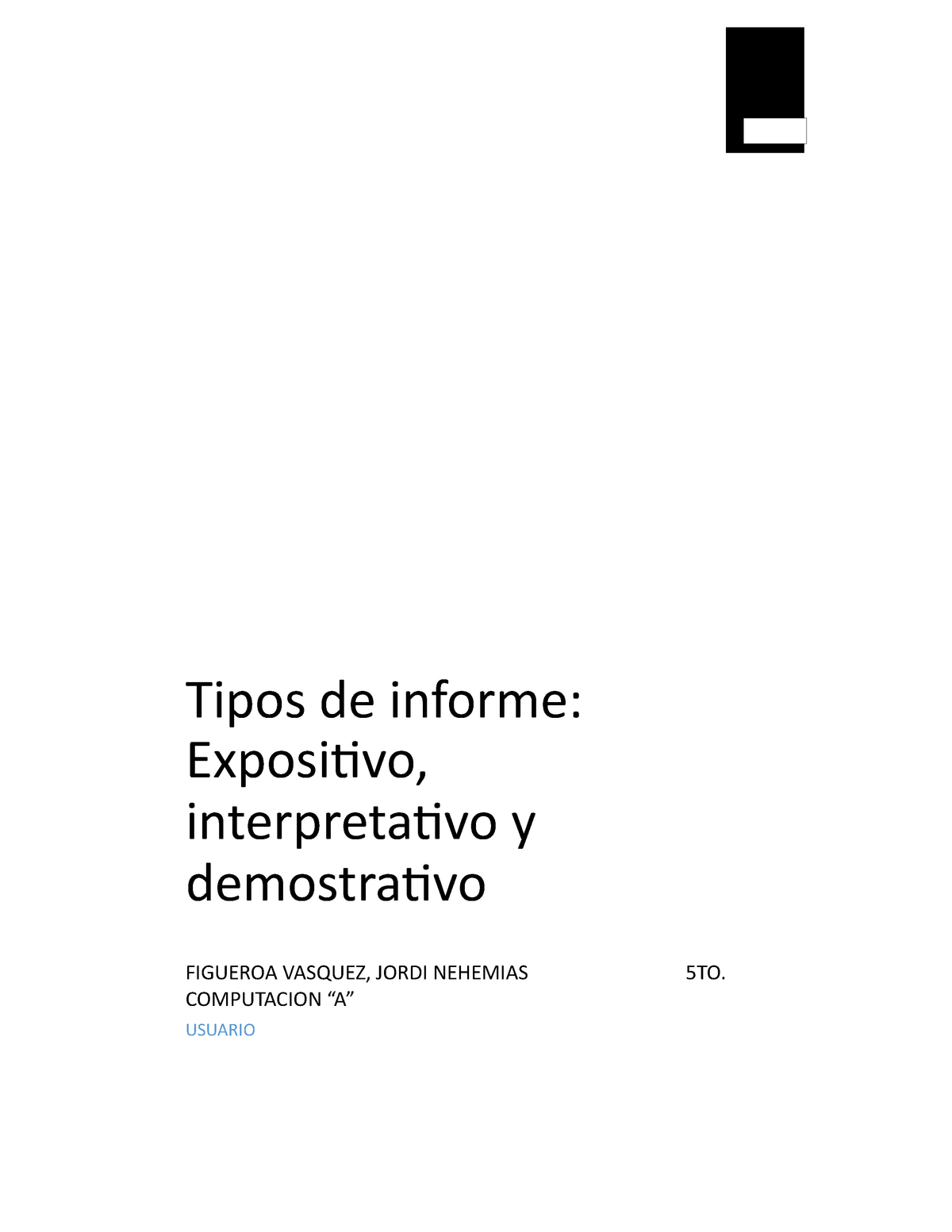 Tipos de informe: Expositivo, interpretativo y demostrativo

FIGUEROA VASQUEZ, JORDI NEHEMIAS 5TO. COMPUTACION “A”

USUARIO